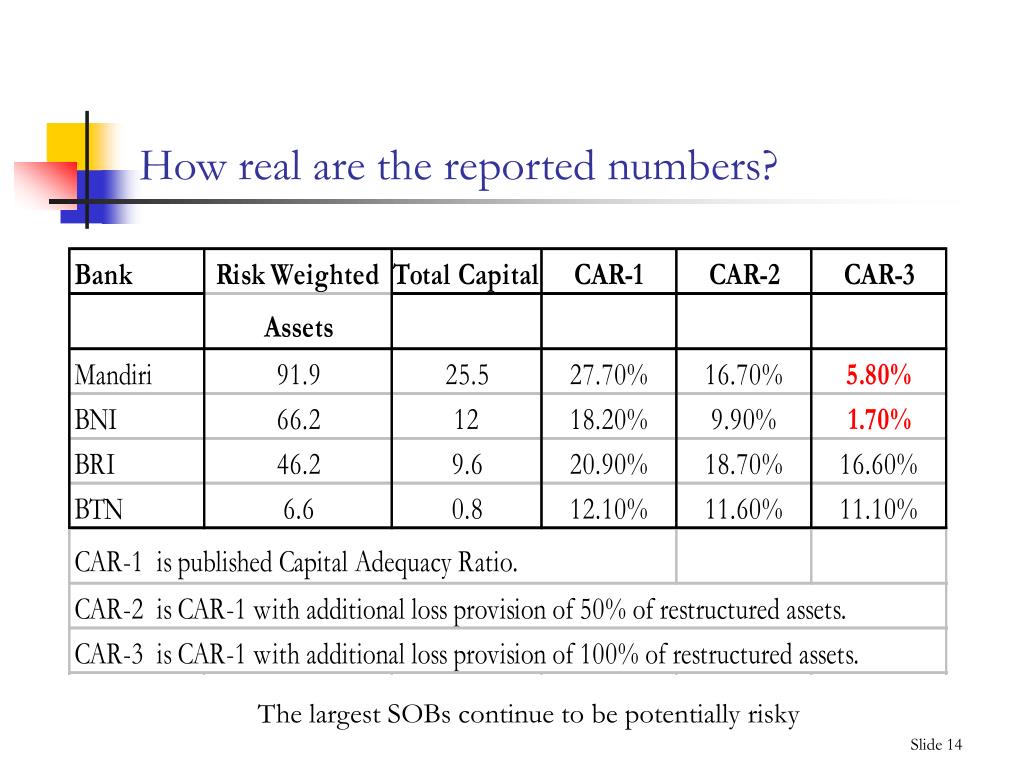 How real are the reported numbers?

| Bank | Risk Weighted Assets | Total Capital | CAR-1 | CAR-2 | CAR-3 |
|---|---|---|---|---|---|
| Mandiri | 91.9 | 25.5 | 27.70% | 16.70% | 5.80% |
| BNI | 66.2 | 12 | 18.20% | 9.90% | 1.70% |
| BRI | 46.2 | 9.6 | 20.90% | 18.70% | 16.60% |
| BTN | 6.6 | 0.8 | 12.10% | 11.60% | 11.10% |

CAR-1 is published Capital Adequacy Ratio.

CAR-2 is CAR-1 with additional loss provision of 50% of restructured assets.

CAR-3 is CAR-1 with additional loss provision of 100% of restructured assets.

The largest SOBs continue to be potentially risky

Slide 14